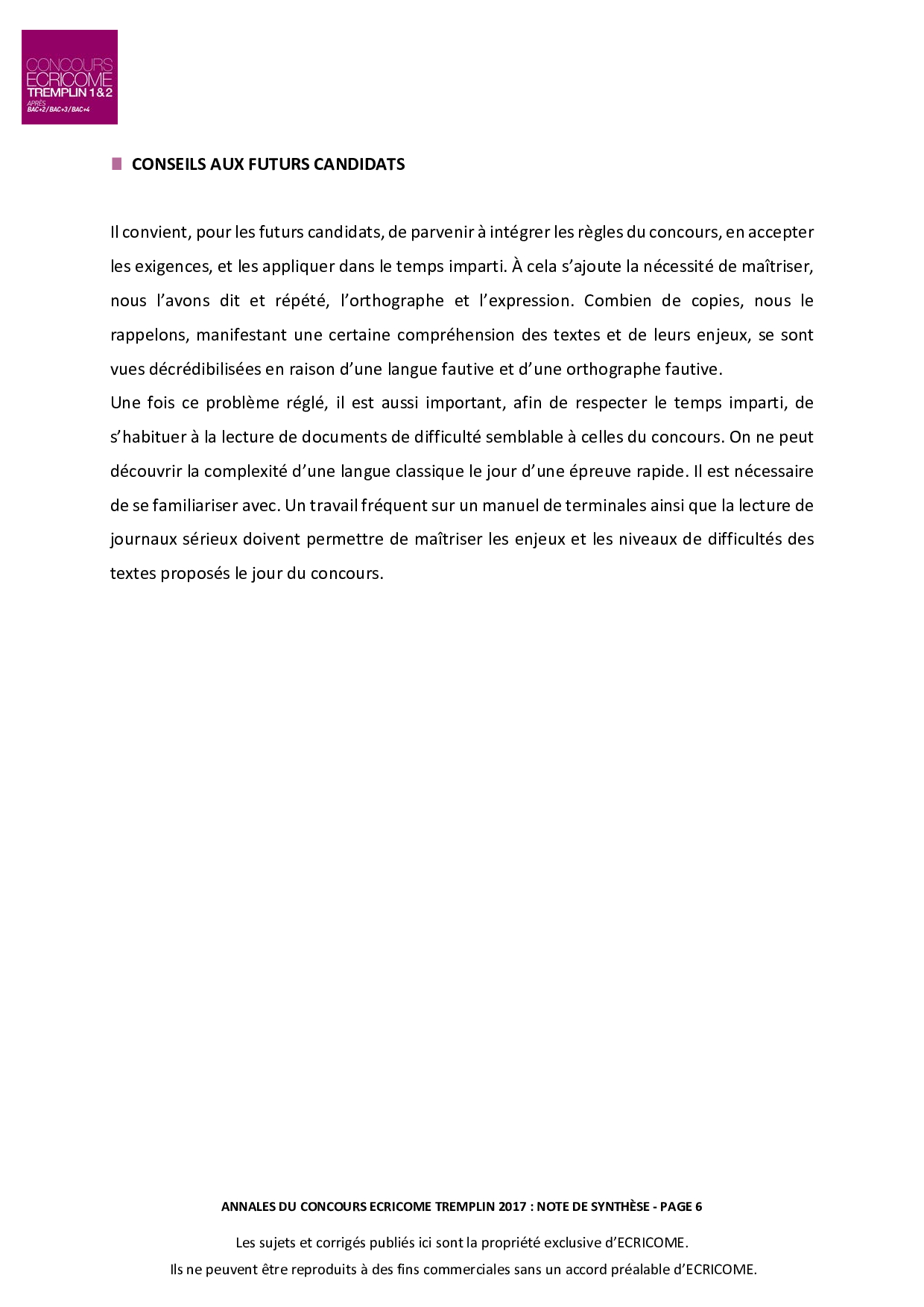 CONCOURS
ECRICOME
TREMPLIN 1&2
APRÈS
BAC+2/BAC+3/BAC+4

CONSEILS AUX FUTURS CANDIDATS

Il convient, pour les futurs candidats, de parvenir à intégrer les règles du concours, en accepter les exigences, et les appliquer dans le temps imparti. À cela s'ajoute la nécessité de maîtriser, nous l'avons dit et répété, l'orthographe et l'expression. Combien de copies, nous le rappelons, manifestant une certaine compréhension des textes et de leurs enjeux, se sont vues décrédibilisées en raison d'une langue fautive et d'une orthographe fautive.
Une fois ce problème réglé, il est aussi important, afin de respecter le temps imparti, de s'habituer à la lecture de documents de difficulté semblable à celles du concours. On ne peut découvrir la complexité d'une langue classique le jour d'une épreuve rapide. Il est nécessaire de se familiariser avec. Un travail fréquent sur un manuel de terminales ainsi que la lecture de journaux sérieux doivent permettre de maîtriser les enjeux et les niveaux de difficultés des textes proposés le jour du concours.

ANNALES DU CONCOURS ECRICOME TREMPLIN 2017 : NOTE DE SYNTHÈSE - PAGE 6

Les sujets et corrigés publiés ici sont la propriété exclusive d'ECRICOME.
Ils ne peuvent être reproduits à des fins commerciales sans un accord préalable d'ECRICOME.